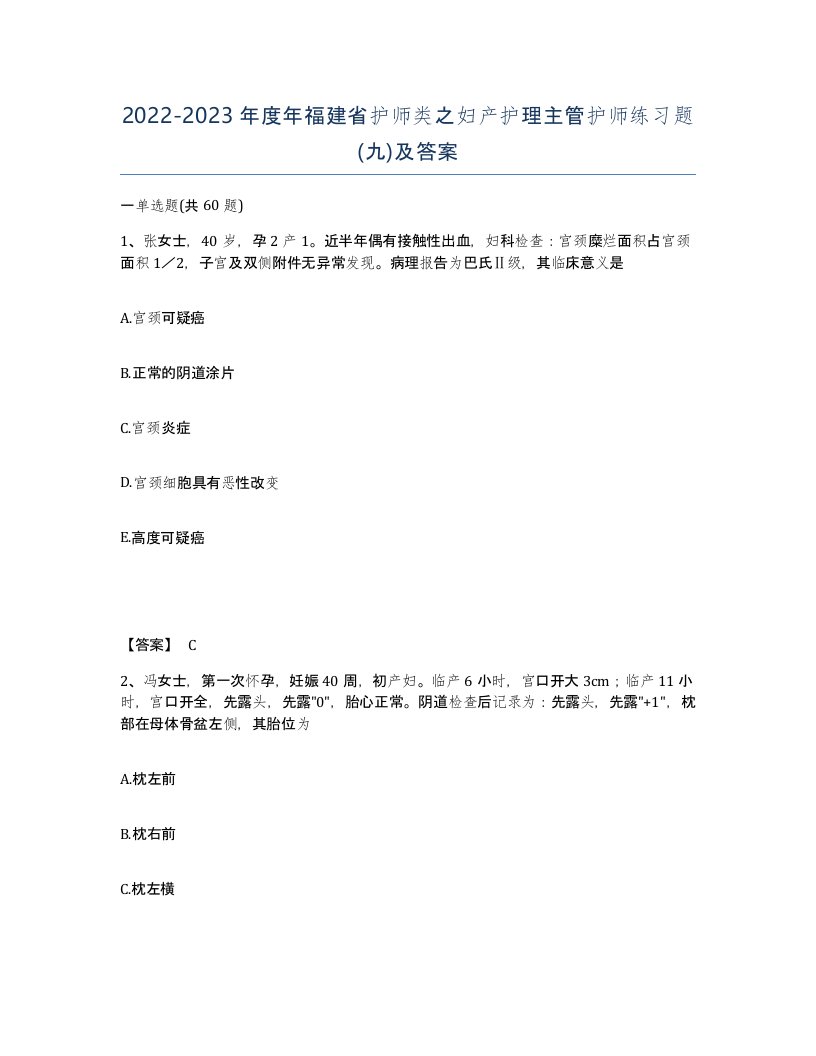 2022-2023年度年福建省护师类之妇产护理主管护师练习题(九)及答案

一单选题(共60题)

1、张女士，40岁，孕2产1。近半年偶有接触性出血，妇科检查：宫颈糜烂面积占宫颈面积1／2，子宫及双侧附件无异常发现。病理报告为巴氏Ⅱ级，其临床意义是

A.宫颈可疑癌

B.正常的阴道涂片

C.宫颈炎症

D.宫颈细胞具有恶性改变

E.高度可疑癌

【答案】 C

2、冯女士，第一次怀孕，妊娠40周，初产妇。临产6小时，宫口开大3cm；临产11小时，宫口开全，先露头，先露"0"，胎心正常。阴道检查后记录为：先露头，先露"+1"，枕部在母体骨盆左侧，其胎位为

A.枕左前

B.枕右前

C.枕左横